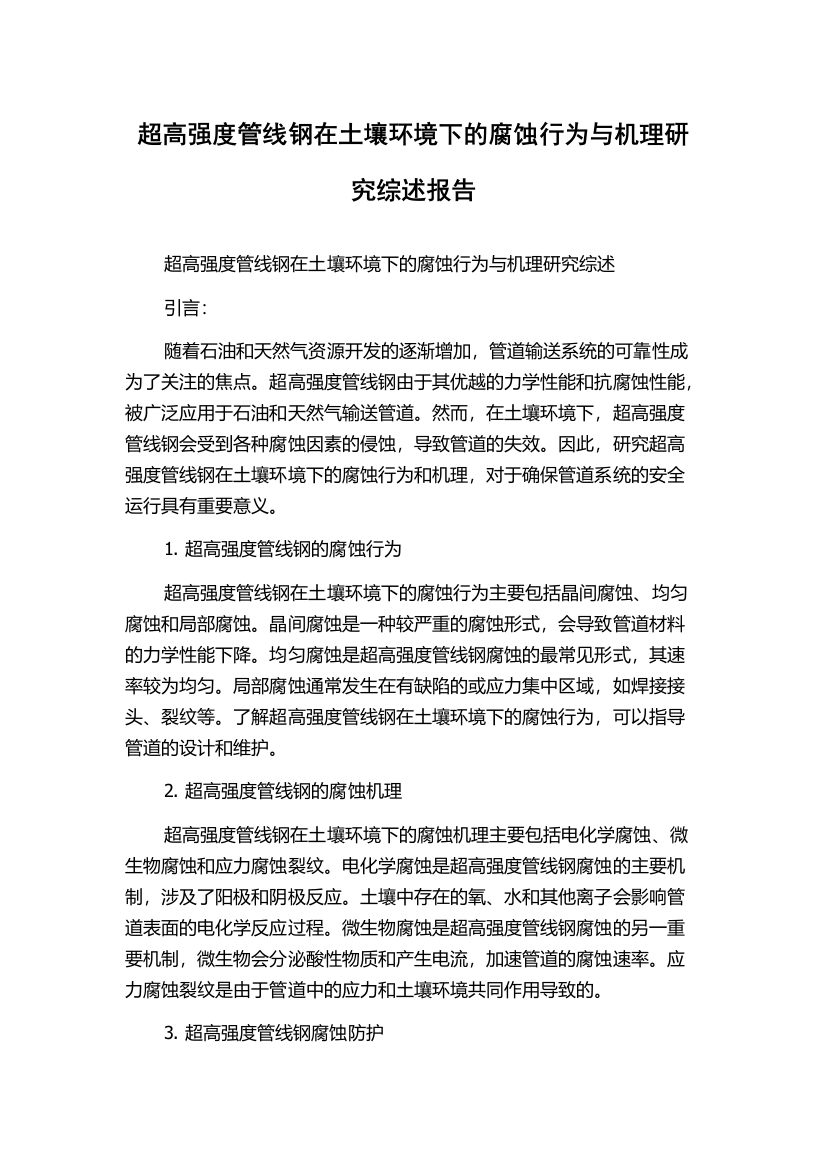 超高强度管线钢在土壤环境下的腐蚀行为与机理研究综述报告

超高强度管线钢在土壤环境下的腐蚀行为与机理研究综述

引言:

随着石油和天然气资源开发的逐渐增加，管道输送系统的可靠性成为了关注的焦点。超高强度管线钢由于其优越的力学性能和抗腐蚀性能，被广泛应用于石油和天然气输送管道。然而，在土壤环境下，超高强度管线钢会受到各种腐蚀因素的侵蚀，导致管道的失效。因此，研究超高强度管线钢在土壤环境下的腐蚀行为和机理，对于确保管道系统的安全运行具有重要意义。

1. 超高强度管线钢的腐蚀行为

超高强度管线钢在土壤环境下的腐蚀行为主要包括晶间腐蚀、均匀腐蚀和局部腐蚀。晶间腐蚀是一种较严重的腐蚀形式，会导致管道材料的力学性能下降。均匀腐蚀是超高强度管线钢腐蚀的最常见形式，其速率较为均匀。局部腐蚀通常发生在有缺陷的或应力集中区域，如焊接接头、裂纹等。了解超高强度管线钢在土壤环境下的腐蚀行为，可以指导管道的设计和维护。

2. 超高强度管线钢的腐蚀机理

超高强度管线钢在土壤环境下的腐蚀机理主要包括电化学腐蚀、微生物腐蚀和应力腐蚀裂纹。电化学腐蚀是超高强度管线钢腐蚀的主要机制，涉及了阳极和阴极反应。土壤中存在的氧、水和其他离子会影响管道表面的电化学反应过程。微生物腐蚀是超高强度管线钢腐蚀的另一重要机制，微生物会分泌酸性物质和产生电流，加速管道的腐蚀速率。应力腐蚀裂纹是由于管道中的应力和土壤环境共同作用导致的。

3. 超高强度管线钢腐蚀防护